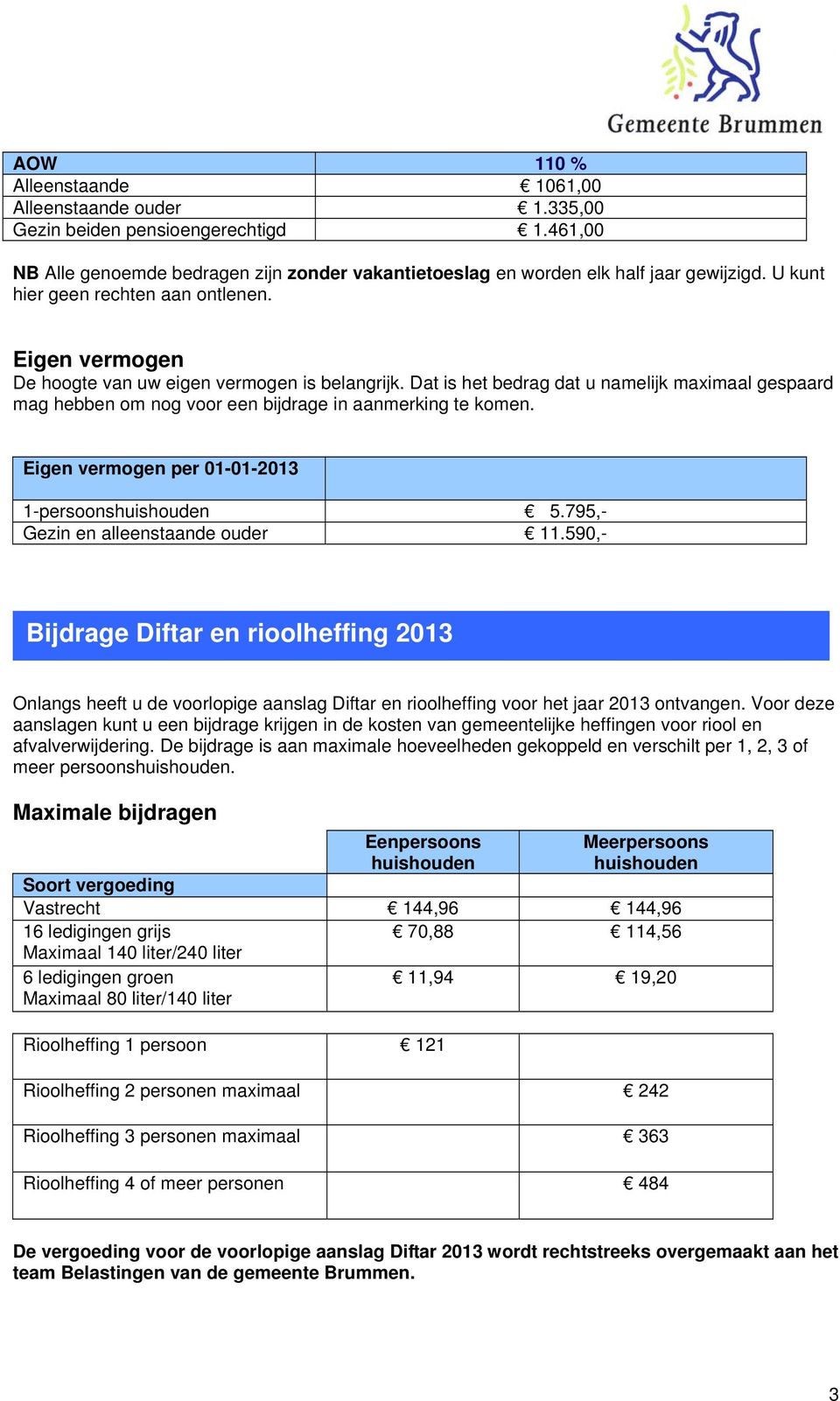 Gemeente Brummen

| AOW | 110 % |
|---|---|
| Alleenstaande | € 1061,00 |
| Alleenstaande ouder | € 1.335,00 |
| Gezin beiden pensioengerechtigd | € 1.461,00 |

NB Alle genoemde bedragen zijn zonder vakantietoeslag en worden elk half jaar gewijzigd. U kunt hier geen rechten aan ontlenen.

Eigen vermogen
De hoogte van uw eigen vermogen is belangrijk. Dat is het bedrag dat u namelijk maximaal gespaard mag hebben om nog voor een bijdrage in aanmerking te komen.

| Eigen vermogen per 01-01-2013 | |
|---|---|
| 1-persoonshuishouden | € 5.795,- |
| Gezin en alleenstaande ouder | € 11.590,- |

Bijdrage Diftar en rioolheffing 2013

Onlangs heeft u de voorlopige aanslag Diftar en rioolheffing voor het jaar 2013 ontvangen. Voor deze aanslagen kunt u een bijdrage krijgen in de kosten van gemeentelijke heffingen voor riool en afvalverwijdering. De bijdrage is aan maximale hoeveelheden gekoppeld en verschilt per 1, 2, 3 of meer persoonshuishouden.

Maximale bijdragen

| | Eenpersoons huishouden | Meerpersoons huishouden |
|---|---|---|
| Soort vergoeding | | |
| Vastrecht | € 144,96 | € 144,96 |
| 16 ledigingen grijs Maximaal 140 liter/240 liter | € 70,88 | € 114,56 |
| 6 ledigingen groen Maximaal 80 liter/140 liter | € 11,94 | € 19,20 |

| | | |
|---|---|---|
| Rioolheffing 1 persoon | € 121 | |
| Rioolheffing 2 personen maximaal | | € 242 |
| Rioolheffing 3 personen maximaal | | € 363 |
| Rioolheffing 4 of meer personen | | € 484 |

De vergoeding voor de voorlopige aanslag Diftar 2013 wordt rechtstreeks overgemaakt aan het team Belastingen van de gemeente Brummen.

3